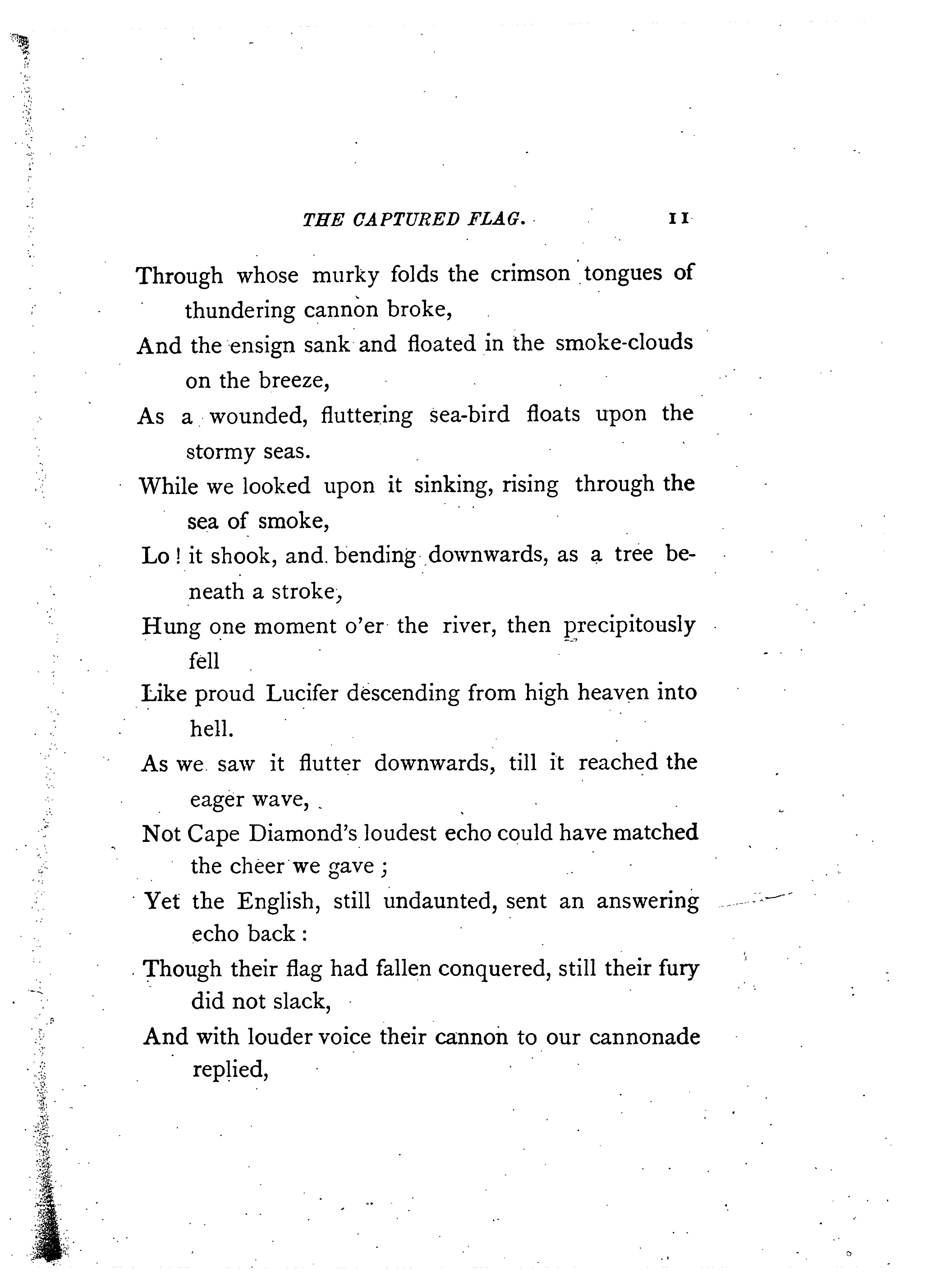 THE CAPTURED FLAG. 11

Through whose murky folds the crimson tongues of thundering cannon broke,
And the ensign sank and floated in the smoke-clouds on the breeze,
As a wounded, fluttering sea-bird floats upon the stormy seas.
While we looked upon it sinking, rising through the sea of smoke,
Lo! it shook, and bending downwards, as a tree beneath a stroke,
Hung one moment o'er the river, then precipitously fell
Like proud Lucifer descending from high heaven into hell.
As we saw it flutter downwards, till it reached the eager wave,
Not Cape Diamond's loudest echo could have matched the cheer we gave;
Yet the English, still undaunted, sent an answering echo back:
Though their flag had fallen conquered, still their fury did not slack,
And with louder voice their cannon to our cannonade replied,